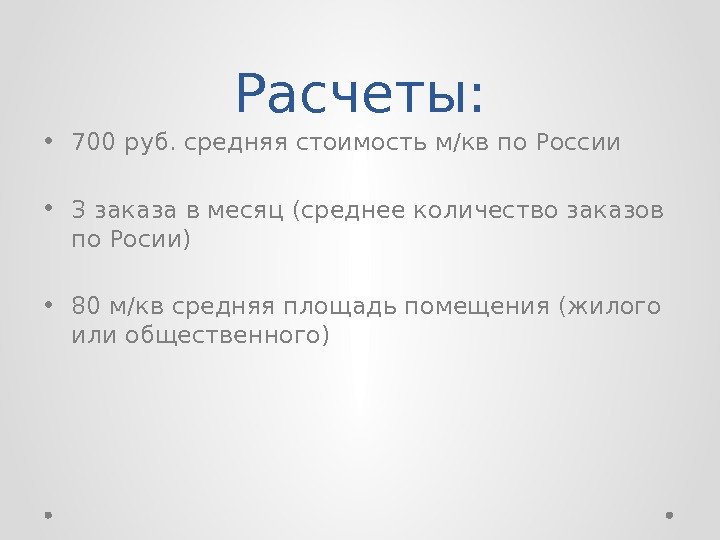 Расчеты:

• 700 руб. средняя стоимость м/кв по России

• 3 заказа в месяц (среднее количество заказов по Росии)

• 80 м/кв средняя площадь помещения (жилого или общественного)